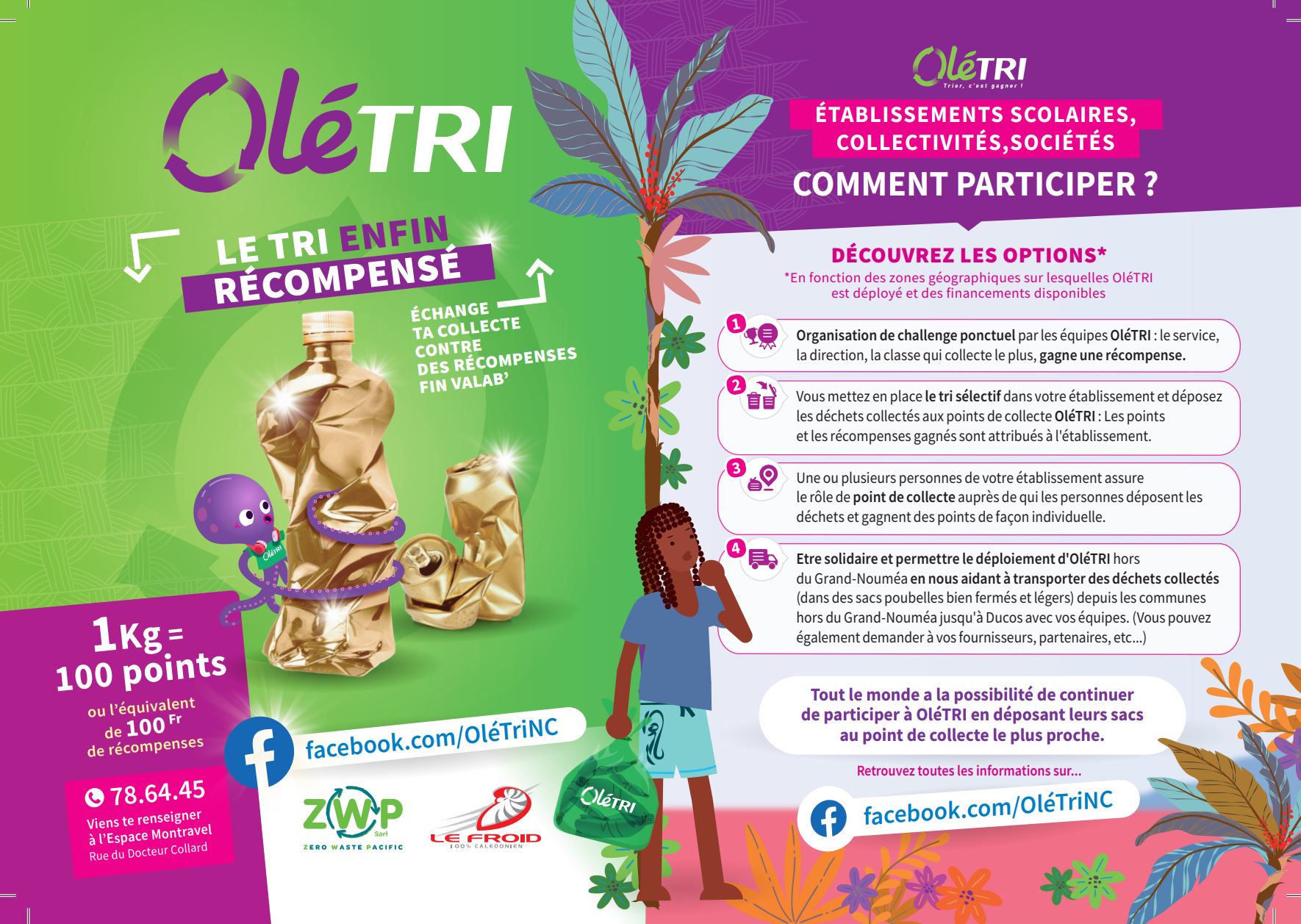 OléTRI

LE TRI ENFIN RÉCOMPENSÉ

ÉCHANGE TA COLLECTE CONTRE DES RÉCOMPENSES FIN VALAB'

OléTRI

1Kg = 100 points

ou l'équivalent de 100 Fr de récompenses

78.64.45

Viens te renseigner à l'Espace Montravel
Rue du Docteur Collard

facebook.com/OléTriNC

ZWP Sarl
ZERO WASTE PACIFIC

LE FROID
100% CALEDONIEN

OléTRI

OléTRI
Trier, c'est gagner !

ÉTABLISSEMENTS SCOLAIRES, COLLECTIVITÉS,SOCIÉTÉS

COMMENT PARTICIPER ?

DÉCOUVREZ LES OPTIONS*

*En fonction des zones géographiques sur lesquelles OléTRI est déployé et des financements disponibles

1 Organisation de challenge ponctuel par les équipes OléTRI : le service, la direction, la classe qui collecte le plus, gagne une récompense.

2 Vous mettez en place le tri sélectif dans votre établissement et déposez les déchets collectés aux points de collecte OléTRI : Les points et les récompenses gagnés sont attribués à l'établissement.

3 Une ou plusieurs personnes de votre établissement assure le rôle de point de collecte auprès de qui les personnes déposent les déchets et gagnent des points de façon individuelle.

4 Etre solidaire et permettre le déploiement d'OléTRI hors du Grand-Nouméa en nous aidant à transporter des déchets collectés (dans des sacs poubelles bien fermés et légers) depuis les communes hors du Grand-Nouméa jusqu'à Ducos avec vos équipes. (Vous pouvez également demander à vos fournisseurs, partenaires, etc...)

Tout le monde a la possibilité de continuer de participer à OléTRI en déposant leurs sacs au point de collecte le plus proche.

Retrouvez toutes les informations sur...

facebook.com/OléTriNC